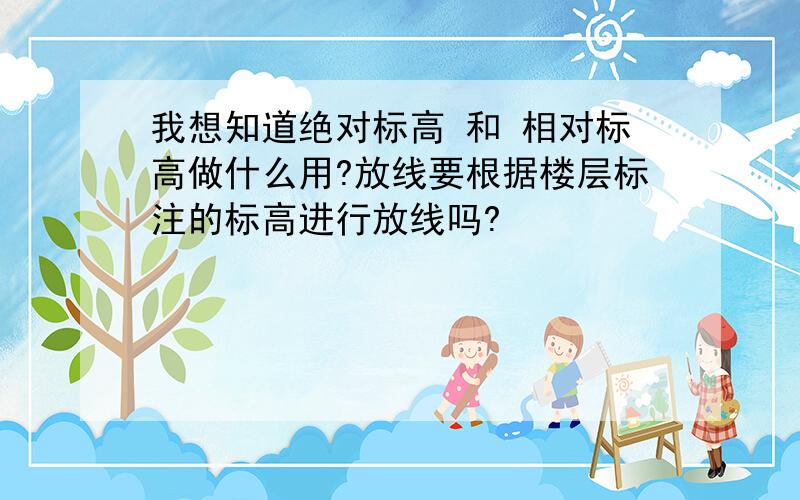 我想知道绝对标高 和 相对标高做什么用?放线要根据楼层标注的标高进行放线吗?